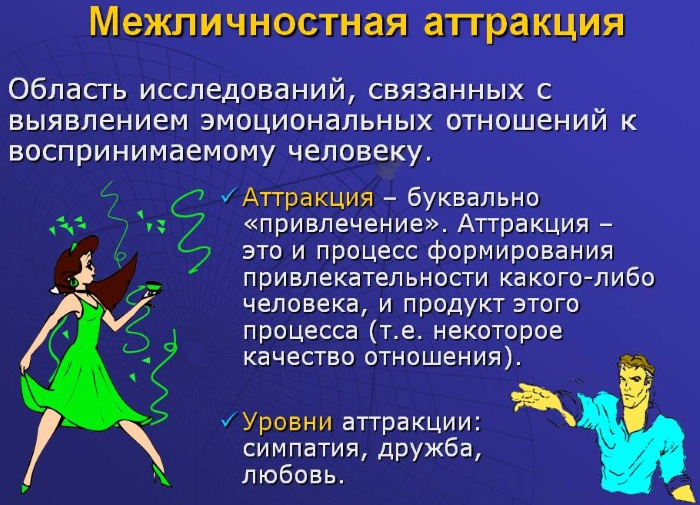 Межличностная аттракция

Область исследований, связанных с выявлением эмоциональных отношений к воспринимаемому человеку.

✓ Аттракция – буквально «привлечение». Аттракция – это и процесс формирования привлекательности какого-либо человека, и продукт этого процесса (т.е. некоторое качество отношения).

✓ Уровни аттракции: симпатия, дружба, любовь.